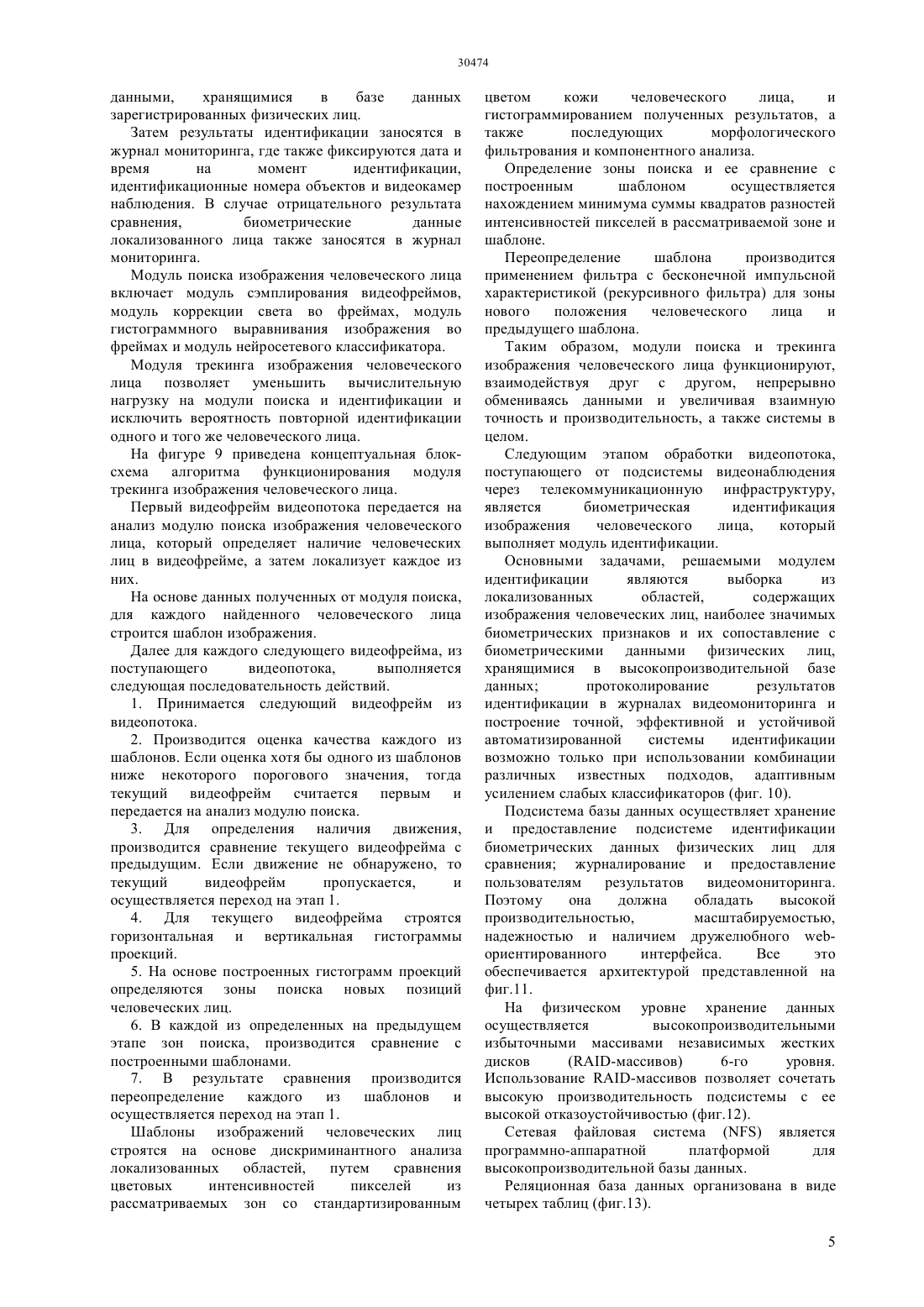 30474

данными, хранящимися в базе данных зарегистрированных физических лиц.

Затем результаты идентификации заносятся в журнал мониторинга, где также фиксируются дата и время на момент идентификации, идентификационные номера объектов и видеокамер наблюдения. В случае отрицательного результата сравнения, биометрические данные локализованного лица также заносятся в журнал мониторинга.

Модуль поиска изображения человеческого лица включает модуль сэмплирования видеофреймов, модуль коррекции света во фреймах, модуль гистограммного выравнивания изображения во фреймах и модуль нейросетевого классификатора.

Модуля трекинга изображения человеческого лица позволяет уменьшить вычислительную нагрузку на модули поиска и идентификации и исключить вероятность повторной идентификации одного и того же человеческого лица.

На фигуре 9 приведена концептуальная блок-схема алгоритма функционирования модуля трекинга изображения человеческого лица.

Первый видеофрейм видеопотока передается на анализ модулю поиска изображения человеческого лица, который определяет наличие человеческих лиц в видеофрейме, а затем локализует каждое из них.

На основе данных полученных от модуля поиска, для каждого найденного человеческого лица строится шаблон изображения.

Далее для каждого следующего видеофрейма, из поступающего видеопотока, выполняется следующая последовательность действий.

1. Принимается следующий видеофрейм из видеопотока.

2. Производится оценка качества каждого из шаблонов. Если оценка хотя бы одного из шаблонов ниже некоторого порогового значения, тогда текущий видеофрейм считается первым и передается на анализ модулю поиска.

3. Для определения наличия движения, производится сравнение текущего видеофрейма с предыдущим. Если движение не обнаружено, то текущий видеофрейм пропускается, и осуществляется переход на этап 1.

4. Для текущего видеофрейма строятся горизонтальная и вертикальная гистограммы проекций.

5. На основе построенных гистограмм проекций определяются зоны поиска новых позиций человеческих лиц.

6. В каждой из определенных на предыдущем этапе зон поиска, производится сравнение с построенными шаблонами.

7. В результате сравнения производится переопределение каждого из шаблонов и осуществляется переход на этап 1.

Шаблоны изображений человеческих лиц строятся на основе дискриминантного анализа локализованных областей, путем сравнения цветовых интенсивностей пикселей из рассматриваемых зон со стандартизированным цветом кожи человеческого лица, и гистограммированием полученных результатов, а также последующих морфологического фильтрования и компонентного анализа.

Определение зоны поиска и ее сравнение с построенным шаблоном осуществляется нахождением минимума суммы квадратов разностей интенсивностей пикселей в рассматриваемой зоне и шаблоне.

Переопределение шаблона производится применением фильтра с бесконечной импульсной характеристикой (рекурсивного фильтра) для зоны нового положения человеческого лица и предыдущего шаблона.

Таким образом, модули поиска и трекинга изображения человеческого лица функционируют, взаимодействуя друг с другом, непрерывно обмениваясь данными и увеличивая взаимную точность и производительность, а также системы в целом.

Следующим этапом обработки видеопотока, поступающего от подсистемы видеонаблюдения через телекоммуникационную инфраструктуру, является биометрическая идентификация изображения человеческого лица, который выполняет модуль идентификации.

Основными задачами, решаемыми модулем идентификации являются выборка из локализованных областей, содержащих изображения человеческих лиц, наиболее значимых биометрических признаков и их сопоставление с биометрическими данными физических лиц, хранящимися в высокопроизводительной базе данных; протоколирование результатов идентификации в журналах видеомониторинга и построение точной, эффективной и устойчивой автоматизированной системы идентификации возможно только при использовании комбинации различных известных подходов, адаптивным усилением слабых классификаторов (фиг. 10).

Подсистема базы данных осуществляет хранение и предоставление подсистеме идентификации биометрических данных физических лиц для сравнения; журналирование и предоставление пользователям результатов видеомониторинга. Поэтому она должна обладать высокой производительностью, масштабируемостью, надежностью и наличием дружелюбного web-ориентированного интерфейса. Все это обеспечивается архитектурой представленной на фиг.11.

На физическом уровне хранение данных осуществляется высокопроизводительными избыточными массивами независимых жестких дисков (RAID-массивов) 6-го уровня. Использование RAID-массивов позволяет сочетать высокую производительность подсистемы с ее высокой отказоустойчивостью (фиг.12).

Сетевая файловая система (NFS) является программно-аппаратной платформой для высокопроизводительной базы данных.

Реляционная база данных организована в виде четырех таблиц (фиг.13).

5